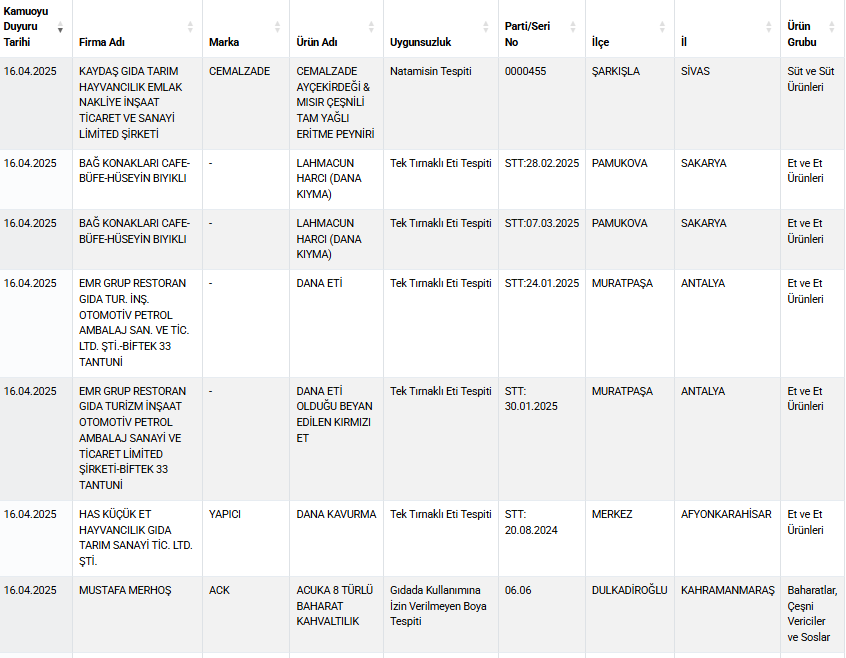 | Kamuoyu Duyuru Tarihi | Firma Adı | Marka | Ürün Adı | Uygunsuzluk | Parti/Seri No | İlçe | İl | Ürün Grubu |
|---|---|---|---|---|---|---|---|---|
| 16.04.2025 | KAYDAŞ GIDA TARIM HAYVANCILIK EMLAK NAKLİYE İNŞAAT TİCARET VE SANAYİ LİMİTED ŞİRKETİ | CEMALZADE | CEMALZADE AYÇEKİRDEĞİ & MISIR ÇEŞNİLİ TAM YAĞLI ERİTME PEYNİRİ | Natamisin Tespiti | 0000455 | ŞARKIŞLA | SİVAS | Süt ve Süt Ürünleri |
| 16.04.2025 | BAĞ KONAKLARI CAFE-BÜFE-HÜSEYİN BIYIKLI | - | LAHMACUN HARCI (DANA KIYMA) | Tek Tırnaklı Eti Tespiti | STT:28.02.2025 | PAMUKOVA | SAKARYA | Et ve Et Ürünleri |
| 16.04.2025 | BAĞ KONAKLARI CAFE-BÜFE-HÜSEYİN BIYIKLI | - | LAHMACUN HARCI (DANA KIYMA) | Tek Tırnaklı Eti Tespiti | STT:07.03.2025 | PAMUKOVA | SAKARYA | Et ve Et Ürünleri |
| 16.04.2025 | EMR GRUP RESTORAN GIDA TUR. İNŞ. OTOMOTİV PETROL AMBALAJ SAN. VE TİC. LTD. ŞTİ.-BİFTEK 33 TANTUNİ | - | DANA ETİ | Tek Tırnaklı Eti Tespiti | STT:24.01.2025 | MURATPAŞA | ANTALYA | Et ve Et Ürünleri |
| 16.04.2025 | EMR GRUP RESTORAN GIDA TURİZM İNŞAAT OTOMOTİV PETROL AMBALAJ SANAYİ VE TİCARET LİMİTED ŞİRKETİ-BİFTEK 33 TANTUNİ | - | DANA ETİ OLDUĞU BEYAN EDİLEN KIRMIZI ET | Tek Tırnaklı Eti Tespiti | STT: 30.01.2025 | MURATPAŞA | ANTALYA | Et ve Et Ürünleri |
| 16.04.2025 | HAS KÜÇÜK ET HAYVANCILIK GIDA TARIM SANAYİ TİC. LTD. ŞTİ. | YAPICI | DANA KAVURMA | Tek Tırnaklı Eti Tespiti | STT: 20.08.2024 | MERKEZ | AFYONKARAHİSAR | Et ve Et Ürünleri |
| 16.04.2025 | MUSTAFA MERHOŞ | ACK | ACUKA 8 TÜRLÜ BAHARAT KAHVALTILIK | Gıdada Kullanımına İzin Verilmeyen Boya Tespiti | 06.06 | DULKADİROĞLU | KAHRAMANMARAŞ | Baharatlar, Çeşni Vericiler ve Soslar |